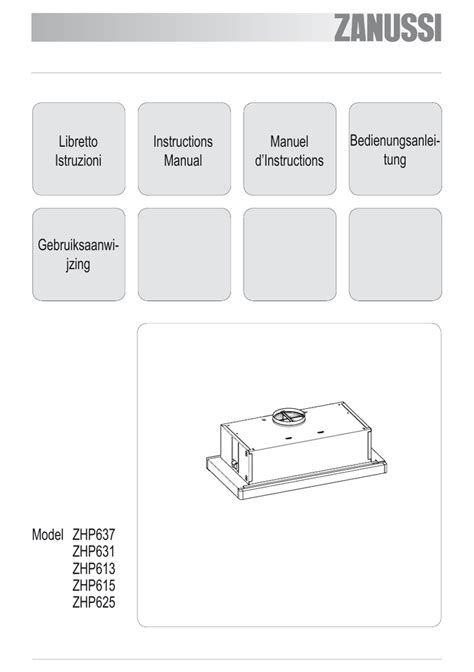 ZANUSSI

Libretto Istruzioni

Instructions Manual

Manuel d'Instructions

Bedienungsanleitung

Gebruiksaanwijzing

Model ZHP637
ZHP631
ZHP613
ZHP615
ZHP625